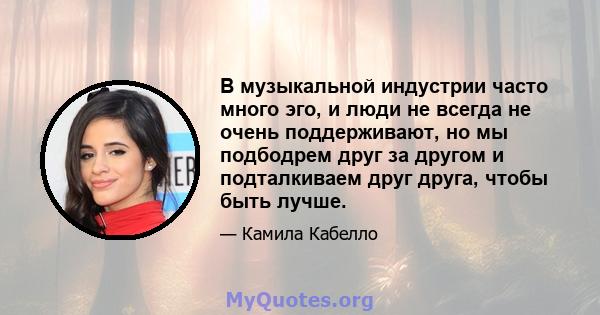 В музыкальной индустрии часто много эго, и люди не всегда не очень поддерживают, но мы подбодрем друг за другом и подталкиваем друг друга, чтобы быть лучше.

— Камила Кабелло

MyQuotes.org